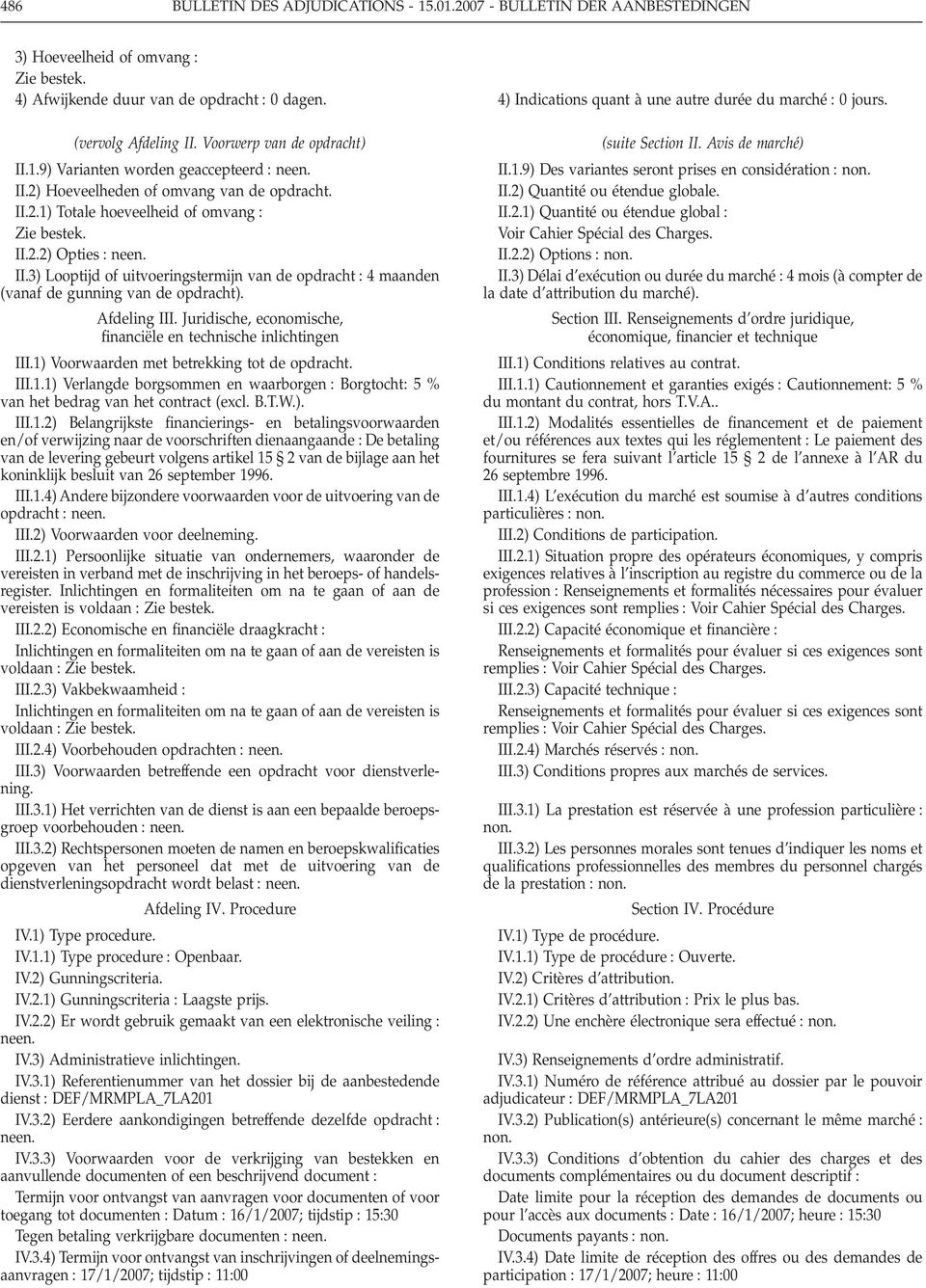 486 BULLETIN DES ADJUDICATIONS - 15.01.2007 - BULLETIN DER AANBESTEDINGEN

3) Hoeveelheid of omvang :
Zie bestek.
4) Afwijkende duur van de opdracht : 0 dagen.

(vervolg Afdeling II. Voorwerp van de opdracht)

II.1.9) Varianten worden geaccepteerd : neen.

II.2) Hoeveelheden of omvang van de opdracht.

II.2.1) Totale hoeveelheid of omvang :
Zie bestek.

II.2.2) Opties : neen.

II.3) Looptijd of uitvoeringstermijn van de opdracht : 4 maanden (vanaf de gunning van de opdracht).

Afdeling III. Juridische, economische, financiële en technische inlichtingen

III.1) Voorwaarden met betrekking tot de opdracht.

III.1.1) Verlangde borgsommen en waarborgen : Borgtocht: 5 % van het bedrag van het contract (excl. B.T.W.).

III.1.2) Belangrijkste financierings- en betalingsvoorwaarden en/of verwijzing naar de voorschriften dienaangaande : De betaling van de levering gebeurt volgens artikel 15 § 2 van de bijlage aan het koninklijk besluit van 26 september 1996.

III.1.4) Andere bijzondere voorwaarden voor de uitvoering van de opdracht : neen.

III.2) Voorwaarden voor deelneming.

III.2.1) Persoonlijke situatie van ondernemers, waaronder de vereisten in verband met de inschrijving in het beroeps- of handelsregister. Inlichtingen en formaliteiten om na te gaan of aan de vereisten is voldaan : Zie bestek.

III.2.2) Economische en financiële draagkracht :

Inlichtingen en formaliteiten om na te gaan of aan de vereisten is voldaan : Zie bestek.

III.2.3) Vakbekwaamheid :

Inlichtingen en formaliteiten om na te gaan of aan de vereisten is voldaan : Zie bestek.

III.2.4) Voorbehouden opdrachten : neen.

III.3) Voorwaarden betreffende een opdracht voor dienstverlening.

III.3.1) Het verrichten van de dienst is aan een bepaalde beroepsgroep voorbehouden : neen.

III.3.2) Rechtspersonen moeten de namen en beroepskwalificaties opgeven van het personeel dat met de uitvoering van de dienstverleningsopdracht wordt belast : neen.

Afdeling IV. Procedure

IV.1) Type procedure.

IV.1.1) Type procedure : Openbaar.

IV.2) Gunningscriteria.

IV.2.1) Gunningscriteria : Laagste prijs.

IV.2.2) Er wordt gebruik gemaakt van een elektronische veiling : neen.

IV.3) Administratieve inlichtingen.

IV.3.1) Referentienummer van het dossier bij de aanbestedende dienst : DEF/MRMPLA_7LA201

IV.3.2) Eerdere aankondigingen betreffende dezelfde opdracht : neen.

IV.3.3) Voorwaarden voor de verkrijging van bestekken en aanvullende documenten of een beschrijvend document :

Termijn voor ontvangst van aanvragen voor documenten of voor toegang tot documenten : Datum : 16/1/2007; tijdstip : 15:30

Tegen betaling verkrijgbare documenten : neen.

IV.3.4) Termijn voor ontvangst van inschrijvingen of deelnemingsaanvragen : 17/1/2007; tijdstip : 11:00

4) Indications quant à une autre durée du marché : 0 jours.

(suite Section II. Avis de marché)

II.1.9) Des variantes seront prises en considération : non.

II.2) Quantité ou étendue globale.

II.2.1) Quantité ou étendue global :
Voir Cahier Spécial des Charges.

II.2.2) Options : non.

II.3) Délai d'exécution ou durée du marché : 4 mois (à compter de la date d'attribution du marché).

Section III. Renseignements d'ordre juridique, économique, financier et technique

III.1) Conditions relatives au contrat.

III.1.1) Cautionnement et garanties exigés : Cautionnement: 5 % du montant du contrat, hors T.V.A..

III.1.2) Modalités essentielles de financement et de paiement et/ou références aux textes qui les réglementent : Le paiement des fournitures se fera suivant l'article 15 § 2 de l'annexe à l'AR du 26 septembre 1996.

III.1.4) L'exécution du marché est soumise à d'autres conditions particulières : non.

III.2) Conditions de participation.

III.2.1) Situation propre des opérateurs économiques, y compris exigences relatives à l'inscription au registre du commerce ou de la profession : Renseignements et formalités nécessaires pour évaluer si ces exigences sont remplies : Voir Cahier Spécial des Charges.

III.2.2) Capacité économique et financière :

Renseignements et formalités pour évaluer si ces exigences sont remplies : Voir Cahier Spécial des Charges.

III.2.3) Capacité technique :

Renseignements et formalités pour évaluer si ces exigences sont remplies : Voir Cahier Spécial des Charges.

III.2.4) Marchés réservés : non.

III.3) Conditions propres aux marchés de services.

III.3.1) La prestation est réservée à une profession particulière : non.

III.3.2) Les personnes morales sont tenues d'indiquer les noms et qualifications professionnelles des membres du personnel chargés de la prestation : non.

Section IV. Procédure

IV.1) Type de procédure.

IV.1.1) Type de procédure : Ouverte.

IV.2) Critères d'attribution.

IV.2.1) Critères d'attribution : Prix le plus bas.

IV.2.2) Une enchère électronique sera effectué : non.

IV.3) Renseignements d'ordre administratif.

IV.3.1) Numéro de référence attribué au dossier par le pouvoir adjudicateur : DEF/MRMPLA_7LA201

IV.3.2) Publication(s) antérieure(s) concernant le même marché : non.

IV.3.3) Conditions d'obtention du cahier des charges et des documents complémentaires ou du document descriptif :

Date limite pour la réception des demandes de documents ou pour l'accès aux documents : Date : 16/1/2007; heure : 15:30

Documents payants : non.

IV.3.4) Date limite de réception des offres ou des demandes de participation : 17/1/2007; heure : 11:00